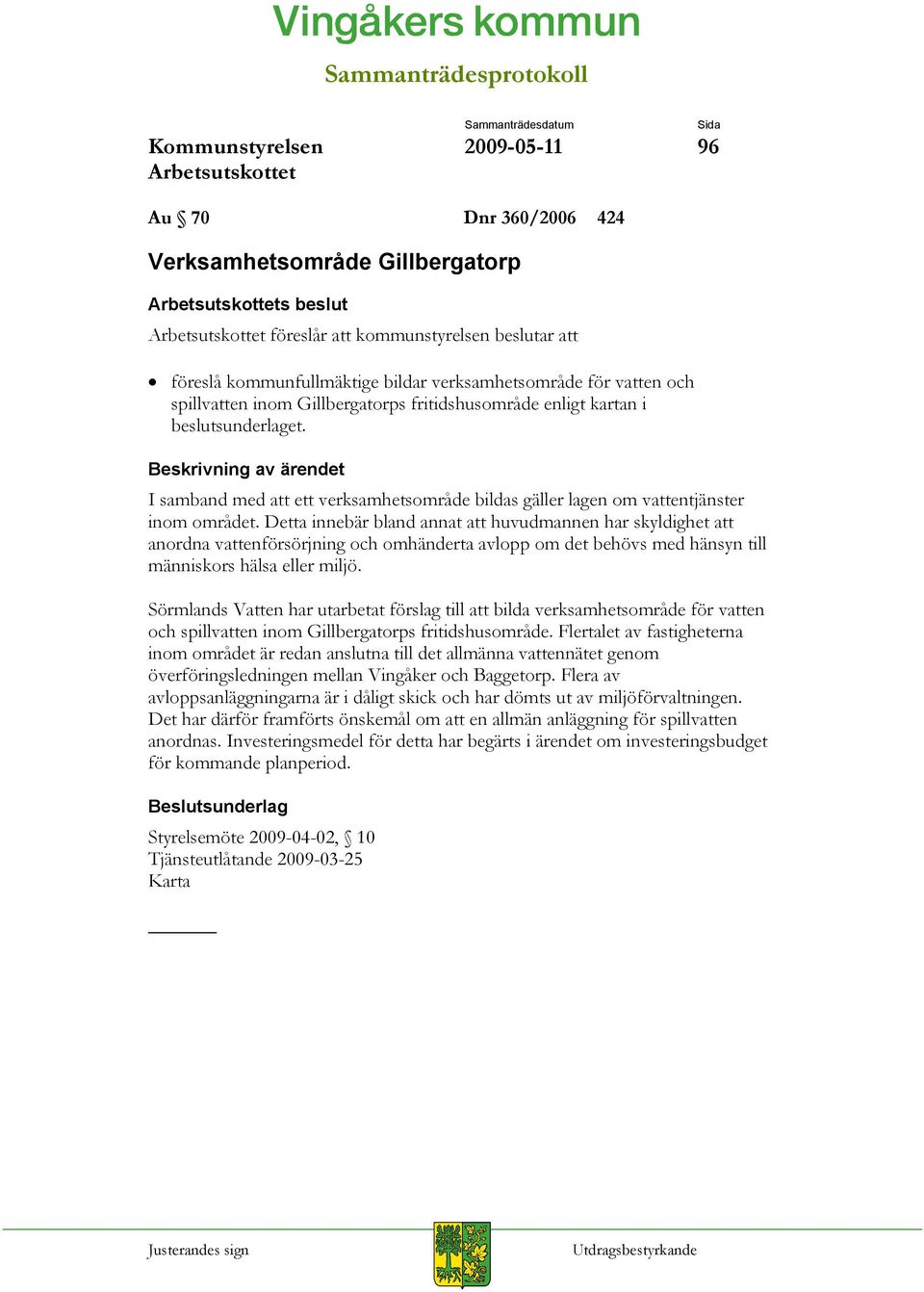 Vingåkers kommun

Sammanträdesprotokoll

Kommunstyrelsen
Arbetsutskottet

Sammanträdesdatum
2009-05-11

Sida
96

Au § 70

Dnr 360/2006 424

Verksamhetsområde Gillbergatorp

Arbetsutskottets beslut

Arbetsutskottet föreslår att kommunstyrelsen beslutar att

• föreslå kommunfullmäktige bildar verksamhetsområde för vatten och spillvatten inom Gillbergatorps fritidshusområde enligt kartan i beslutsunderlaget.

Beskrivning av ärendet

I samband med att ett verksamhetsområde bildas gäller lagen om vattentjänster inom området. Detta innebär bland annat att huvudmannen har skyldighet att anordna vattenförsörjning och omhänderta avlopp om det behövs med hänsyn till människors hälsa eller miljö.

Sörmlands Vatten har utarbetat förslag till att bilda verksamhetsområde för vatten och spillvatten inom Gillbergatorps fritidshusområde. Flertalet av fastigheterna inom området är redan anslutna till det allmänna vattennätet genom överföringsledningen mellan Vingåker och Baggetorp. Flera av avloppsanläggningarna är i dåligt skick och har dömts ut av miljöförvaltningen. Det har därför framförts önskemål om att en allmän anläggning för spillvatten anordnas. Investeringsmedel för detta har begärts i ärendet om investeringsbudget för kommande planperiod.

Beslutsunderlag

Styrelsemöte 2009-04-02, § 10
Tjänsteutlåtande 2009-03-25
Karta

Justerandes sign

Utdragsbestyrkande